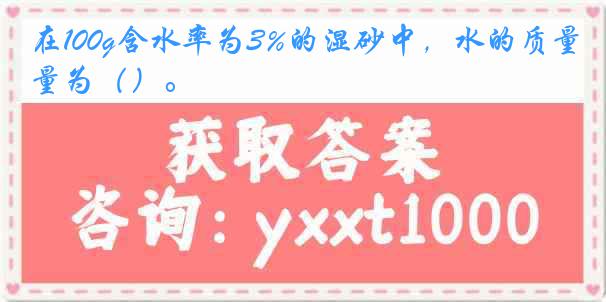 在100g含水率为3%的湿砂中，水的质量为（）。

获取答案

咨询：yxxt1000